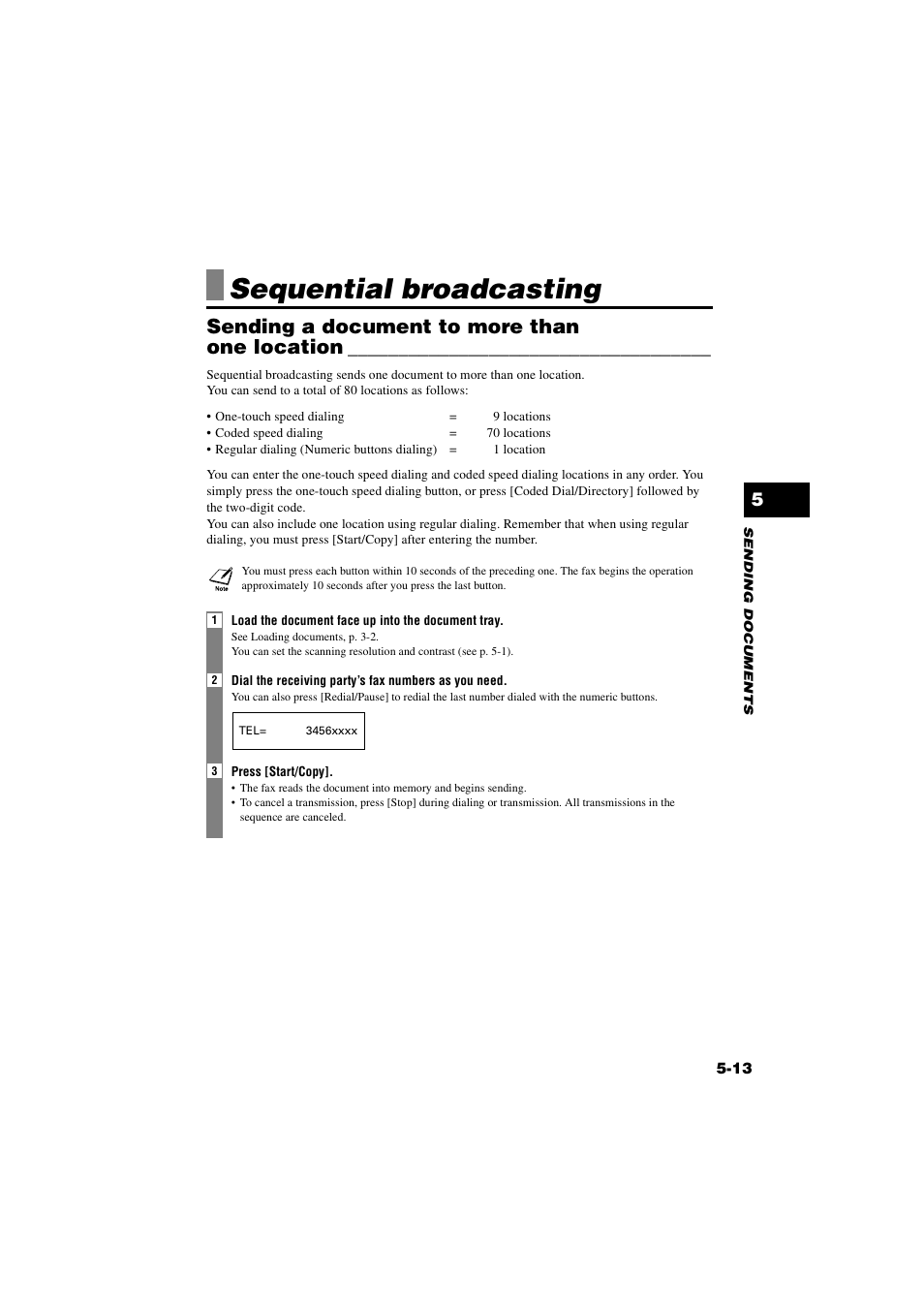 Sequential broadcasting

Sending a document to more than one location

Sequential broadcasting sends one document to more than one location.
You can send to a total of 80 locations as follows:

• One-touch speed dialing = 9 locations
• Coded speed dialing = 70 locations
• Regular dialing (Numeric buttons dialing) = 1 location

You can enter the one-touch speed dialing and coded speed dialing locations in any order. You simply press the one-touch speed dialing button, or press [Coded Dial/Directory] followed by the two-digit code.
You can also include one location using regular dialing. Remember that when using regular dialing, you must press [Start/Copy] after entering the number.

Note
You must press each button within 10 seconds of the preceding one. The fax begins the operation approximately 10 seconds after you press the last button.

1 Load the document face up into the document tray.
See Loading documents, p. 3-2.
You can set the scanning resolution and contrast (see p. 5-1).

2 Dial the receiving party's fax numbers as you need.
You can also press [Redial/Pause] to redial the last number dialed with the numeric buttons.

TEL= 3456xxxx

3 Press [Start/Copy].
• The fax reads the document into memory and begins sending.
• To cancel a transmission, press [Stop] during dialing or transmission. All transmissions in the sequence are canceled.

5
SENDING DOCUMENTS

5-13